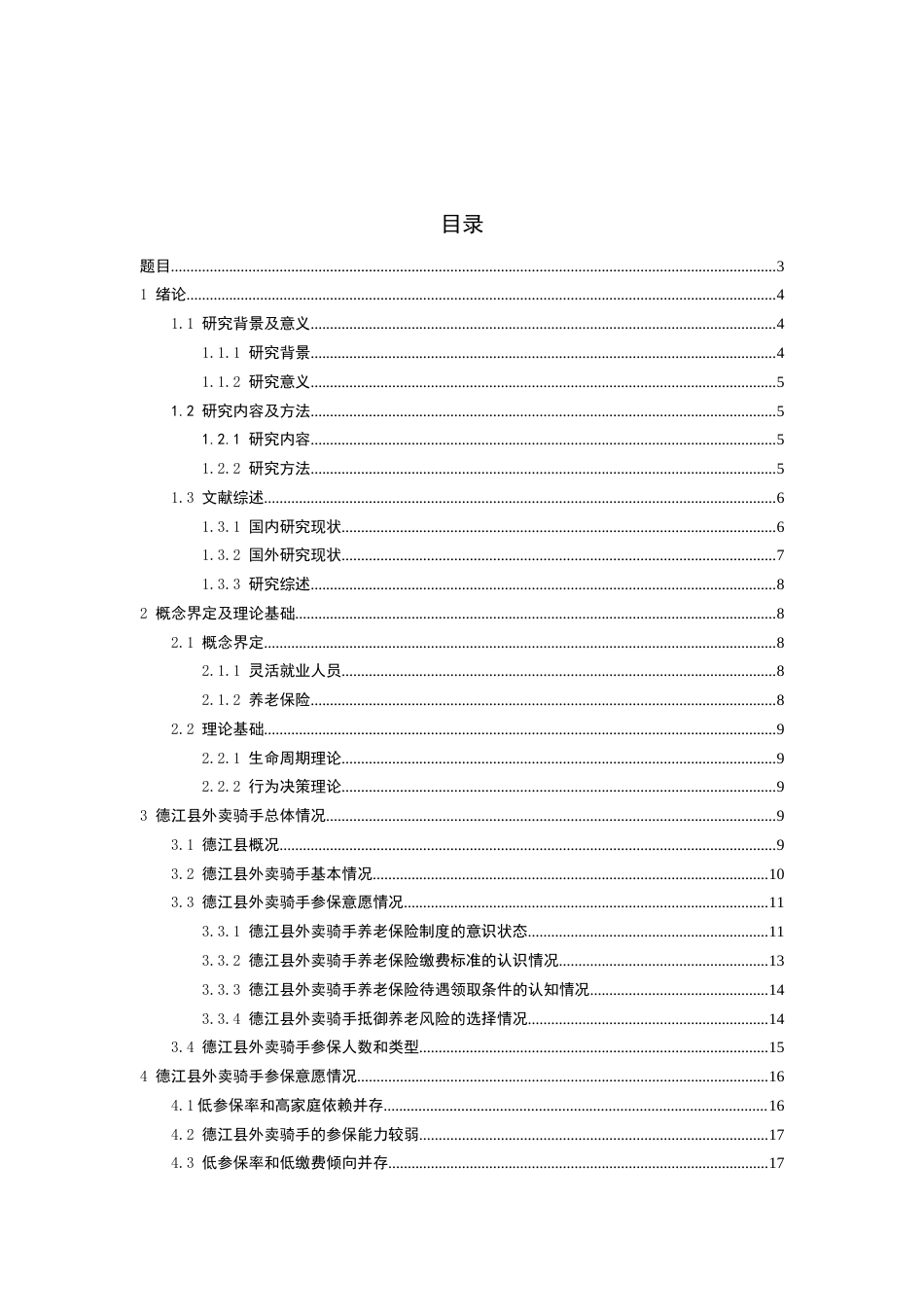 目录

题目 3

1 绪论 4

1.1 研究背景及意义 4

1.1.1 研究背景 4

1.1.2 研究意义 5

1.2 研究内容及方法 5

1.2.1 研究内容 5

1.2.2 研究方法 5

1.3 文献综述 6

1.3.1 国内研究现状 6

1.3.2 国外研究现状 7

1.3.3 研究综述 8

2 概念界定及理论基础 8

2.1 概念界定 8

2.1.1 灵活就业人员 8

2.1.2 养老保险 8

2.2 理论基础 9

2.2.1 生命周期理论 9

2.2.2 行为决策理论 9

3 德江县外卖骑手总体情况 9

3.1 德江县概况 9

3.2 德江县外卖骑手基本情况 10

3.3 德江县外卖骑手参保意愿情况 11

3.3.1 德江县外卖骑手养老保险制度的意识状态 11

3.3.2 德江县外卖骑手养老保险缴费标准的认识情况 13

3.3.3 德江县外卖骑手养老保险待遇领取条件的认知情况 14

3.3.4 德江县外卖骑手抵御养老风险的选择情况 14

3.4 德江县外卖骑手参保人数和类型 15

4 德江县外卖骑手参保意愿情况 16

4.1低参保率和高家庭依赖并存 16

4.2 德江县外卖骑手的参保能力较弱 17

4.3 低参保率和低缴费倾向并存 17